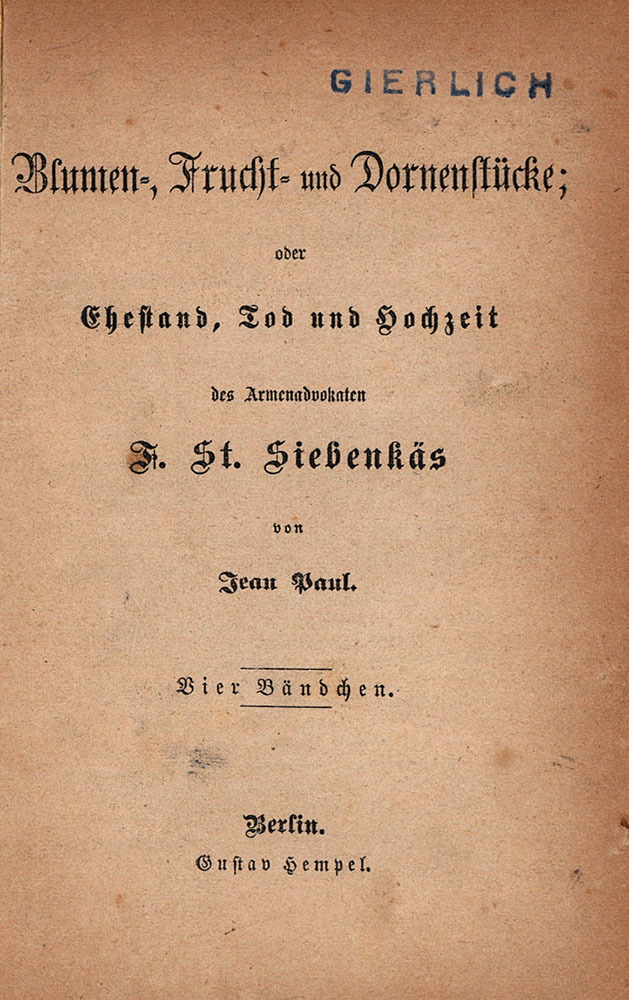 GIERLICH

Blumen-, Frucht- und Dornenstücke;

oder

Ehestand, Tod und Hochzeit

des Armenadvokaten

F. St. Siebenkäs

von

Jean Paul.

Vier Bändchen.

Berlin.
Gustav Hempel.